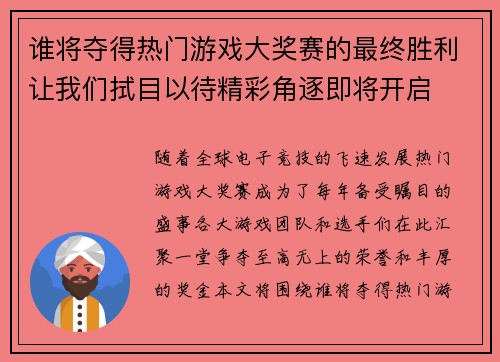 谁将夺得热门游戏大奖赛的最终胜利让我们拭目以待精彩角逐即将开启

随着全球电子竞技的飞速发展热门游戏大奖赛成为了每年备受瞩目的盛事各大游戏团队和选手们在此汇聚一堂争夺至高无上的荣誉和丰厚的奖金本文将围绕谁将夺得热门游